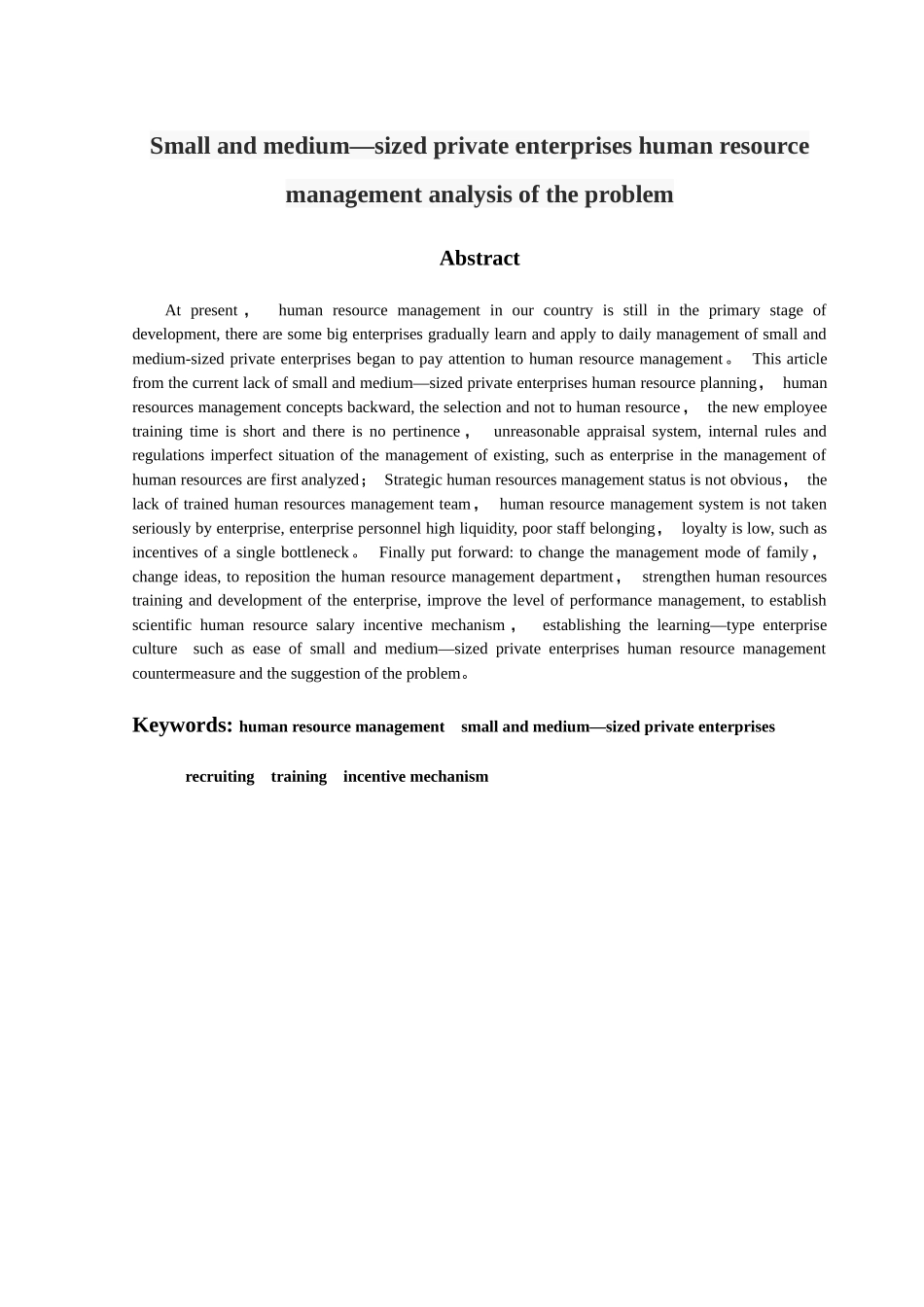 Small and medium—sized private enterprises human resource management analysis of the problem

Abstract

At present， human resource management in our country is still in the primary stage of development, there are some big enterprises gradually learn and apply to daily management of small and medium-sized private enterprises began to pay attention to human resource management。 This article from the current lack of small and medium—sized private enterprises human resource planning， human resources management concepts backward, the selection and not to human resource， the new employee training time is short and there is no pertinence， unreasonable appraisal system, internal rules and regulations imperfect situation of the management of existing, such as enterprise in the management of human resources are first analyzed； Strategic human resources management status is not obvious， the lack of trained human resources management team， human resource management system is not taken seriously by enterprise, enterprise personnel high liquidity, poor staff belonging， loyalty is low, such as incentives of a single bottleneck。 Finally put forward: to change the management mode of family， change ideas, to reposition the human resource management department， strengthen human resources training and development of the enterprise, improve the level of performance management, to establish scientific human resource salary incentive mechanism， establishing the learning—type enterprise culture such as ease of small and medium—sized private enterprises human resource management countermeasure and the suggestion of the problem。

Keywords: human resource management small and medium—sized private enterprises recruiting training incentive mechanism